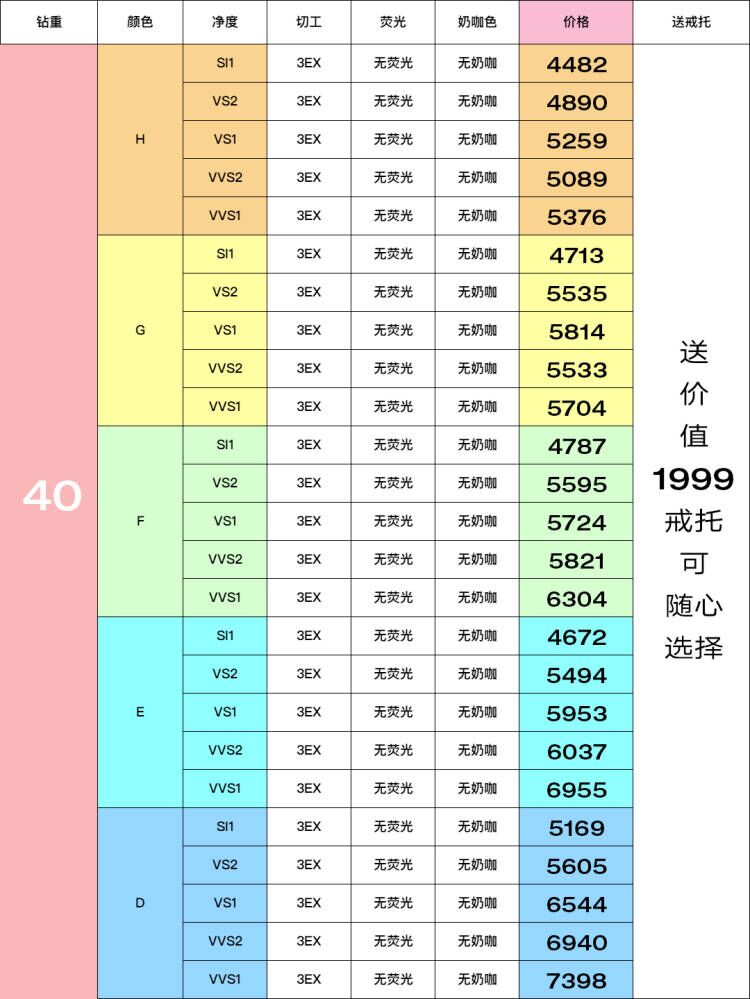 | 钻重 | 颜色 | 净度 | 切工 | 荧光 | 奶咖色 | 价格 | 送戒托 |
|---|---|---|---|---|---|---|---|
| 40 | H | SI1 | 3EX | 无荧光 | 无奶咖 | 4482 | 送价值1999戒托可随心选择 |
| | | VS2 | 3EX | 无荧光 | 无奶咖 | 4890 | |
| | | VS1 | 3EX | 无荧光 | 无奶咖 | 5259 | |
| | | VVS2 | 3EX | 无荧光 | 无奶咖 | 5089 | |
| | | VVS1 | 3EX | 无荧光 | 无奶咖 | 5376 | |
| | G | SI1 | 3EX | 无荧光 | 无奶咖 | 4713 | |
| | | VS2 | 3EX | 无荧光 | 无奶咖 | 5535 | |
| | | VS1 | 3EX | 无荧光 | 无奶咖 | 5814 | |
| | | VVS2 | 3EX | 无荧光 | 无奶咖 | 5533 | |
| | | VVS1 | 3EX | 无荧光 | 无奶咖 | 5704 | |
| | F | SI1 | 3EX | 无荧光 | 无奶咖 | 4787 | |
| | | VS2 | 3EX | 无荧光 | 无奶咖 | 5595 | |
| | | VS1 | 3EX | 无荧光 | 无奶咖 | 5724 | |
| | | VVS2 | 3EX | 无荧光 | 无奶咖 | 5821 | |
| | | VVS1 | 3EX | 无荧光 | 无奶咖 | 6304 | |
| | E | SI1 | 3EX | 无荧光 | 无奶咖 | 4672 | |
| | | VS2 | 3EX | 无荧光 | 无奶咖 | 5494 | |
| | | VS1 | 3EX | 无荧光 | 无奶咖 | 5953 | |
| | | VVS2 | 3EX | 无荧光 | 无奶咖 | 6037 | |
| | | VVS1 | 3EX | 无荧光 | 无奶咖 | 6955 | |
| | D | SI1 | 3EX | 无荧光 | 无奶咖 | 5169 | |
| | | VS2 | 3EX | 无荧光 | 无奶咖 | 5605 | |
| | | VS1 | 3EX | 无荧光 | 无奶咖 | 6544 | |
| | | VVS2 | 3EX | 无荧光 | 无奶咖 | 6940 | |
| | | VVS1 | 3EX | 无荧光 | 无奶咖 | 7398 | |